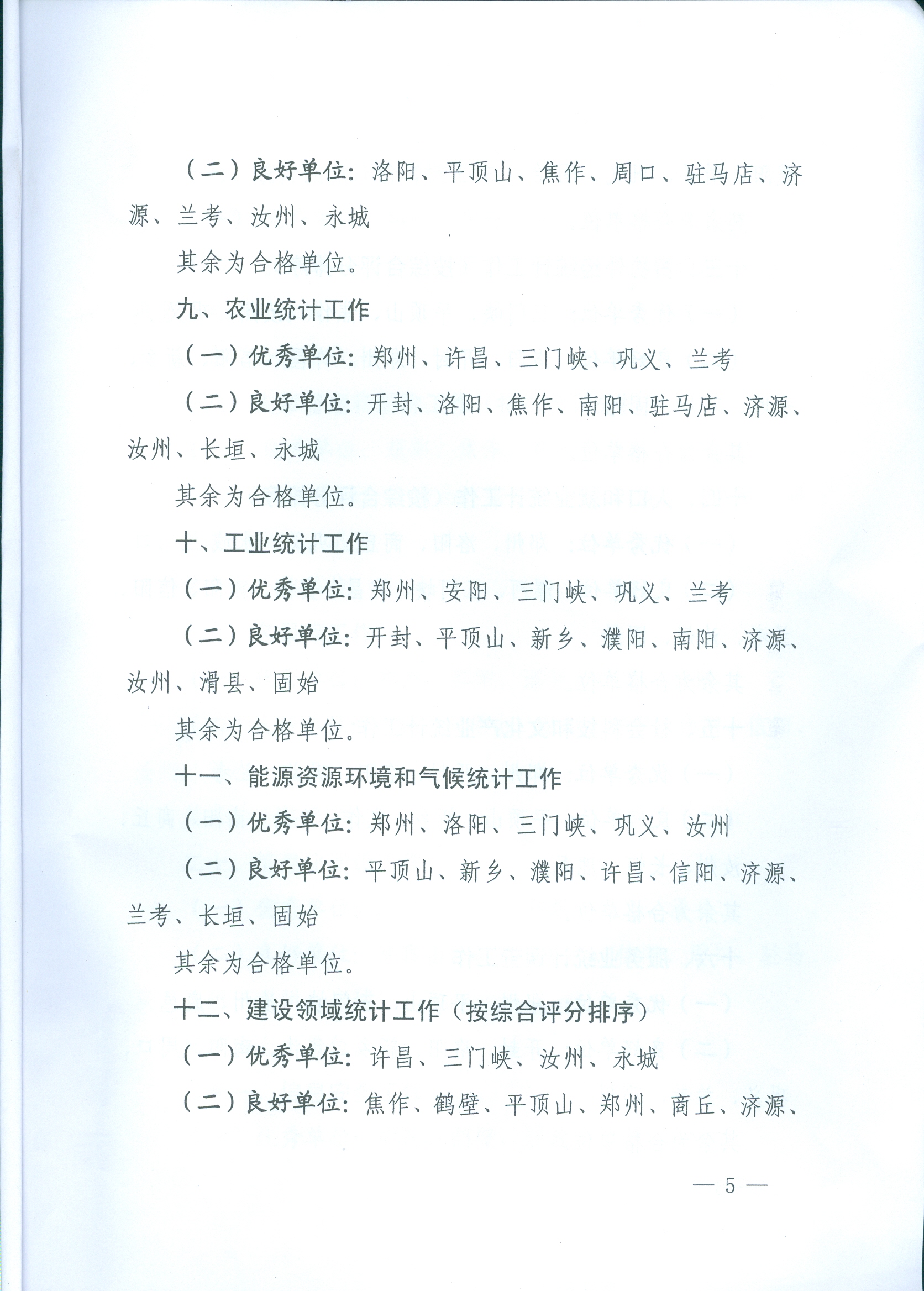 （二）良好单位：洛阳、平顶山、焦作、周口、驻马店、济源、兰考、汝州、永城

其余为合格单位。

九、农业统计工作

（一）优秀单位：郑州、许昌、三门峡、巩义、兰考

（二）良好单位：开封、洛阳、焦作、南阳、驻马店、济源、汝州、长垣、永城

其余为合格单位。

十、工业统计工作

（一）优秀单位：郑州、安阳、三门峡、巩义、兰考

（二）良好单位：开封、平顶山、新乡、濮阳、南阳、济源、汝州、滑县、固始

其余为合格单位。

十一、能源资源环境和气候统计工作

（一）优秀单位：郑州、洛阳、三门峡、巩义、汝州

（二）良好单位：平顶山、新乡、濮阳、许昌、信阳、济源、兰考、长垣、固始

其余为合格单位。

十二、建设领域统计工作（按综合评分排序）

（一）优秀单位：许昌、三门峡、汝州、永城

（二）良好单位：焦作、鹤壁、平顶山、郑州、商丘、济源、

— 5 —